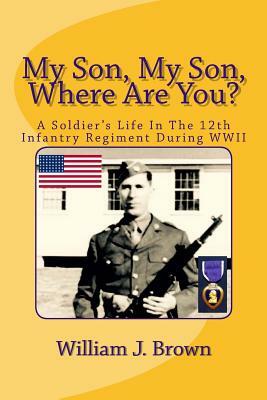 My Son, My Son, Where Are You?

A Soldier's Life In The 12th Infantry Regiment During WWII

William J. Brown